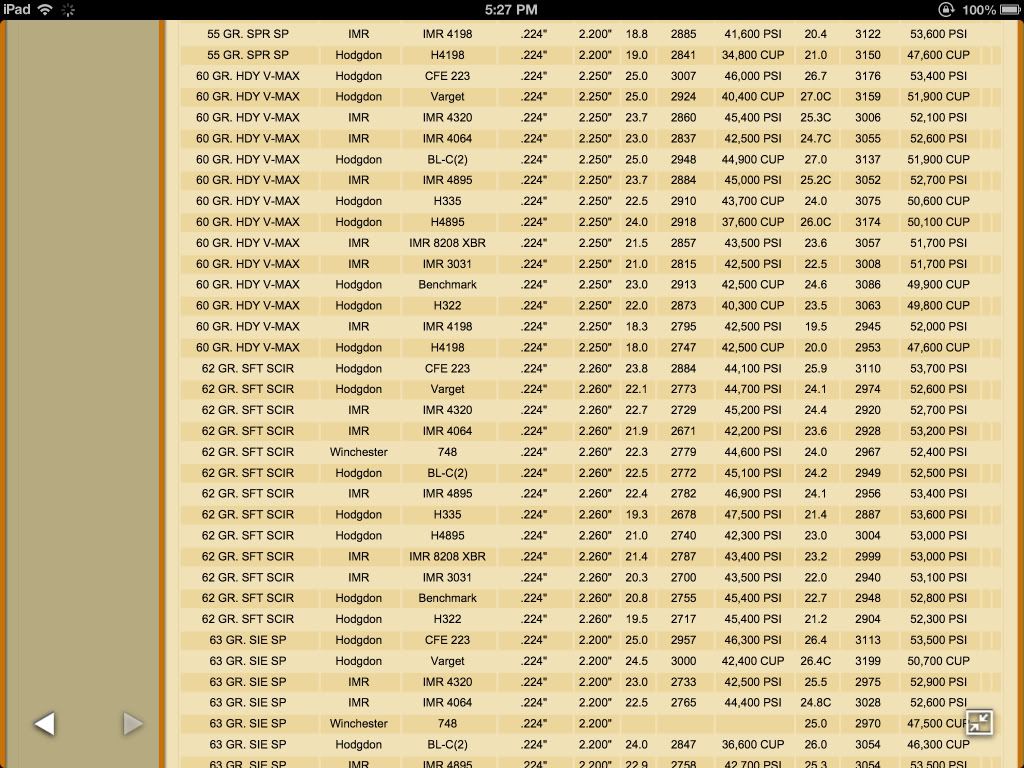 iPad 5:27 PM 100%

| | | | | | | | | | | |
|---|---|---|---|---|---|---|---|---|---|---|
| 55 GR. SPR SP | IMR | IMR 4198 | .224" | 2.200" | 18.8 | 2885 | 41,600 PSI | 20.4 | 3122 | 53,600 PSI |
| 55 GR. SPR SP | Hodgdon | H4198 | .224" | 2.200" | 19.0 | 2841 | 34,800 CUP | 21.0 | 3150 | 47,600 CUP |
| 60 GR. HDY V-MAX | Hodgdon | CFE 223 | .224" | 2.250" | 25.0 | 3007 | 46,000 PSI | 26.7 | 3176 | 53,400 PSI |
| 60 GR. HDY V-MAX | Hodgdon | Varget | .224" | 2.250" | 25.0 | 2924 | 40,400 CUP | 27.0C | 3159 | 51,900 CUP |
| 60 GR. HDY V-MAX | IMR | IMR 4320 | .224" | 2.250" | 23.7 | 2860 | 45,400 PSI | 25.3C | 3006 | 52,100 PSI |
| 60 GR. HDY V-MAX | IMR | IMR 4064 | .224" | 2.250" | 23.0 | 2837 | 42,500 PSI | 24.7C | 3055 | 52,600 PSI |
| 60 GR. HDY V-MAX | Hodgdon | BL-C(2) | .224" | 2.250" | 25.0 | 2948 | 44,900 CUP | 27.0 | 3137 | 51,900 CUP |
| 60 GR. HDY V-MAX | IMR | IMR 4895 | .224" | 2.250" | 23.7 | 2884 | 45,000 PSI | 25.2C | 3052 | 52,700 PSI |
| 60 GR. HDY V-MAX | Hodgdon | H335 | .224" | 2.250" | 22.5 | 2910 | 43,700 CUP | 24.0 | 3075 | 50,600 CUP |
| 60 GR. HDY V-MAX | Hodgdon | H4895 | .224" | 2.250" | 24.0 | 2918 | 37,600 CUP | 26.0C | 3174 | 50,100 CUP |
| 60 GR. HDY V-MAX | IMR | IMR 8208 XBR | .224" | 2.250" | 21.5 | 2857 | 43,500 PSI | 23.6 | 3057 | 51,700 PSI |
| 60 GR. HDY V-MAX | IMR | IMR 3031 | .224" | 2.250" | 21.0 | 2815 | 42,500 PSI | 22.5 | 3008 | 51,700 PSI |
| 60 GR. HDY V-MAX | Hodgdon | Benchmark | .224" | 2.250" | 23.0 | 2913 | 42,500 CUP | 24.6 | 3086 | 49,900 CUP |
| 60 GR. HDY V-MAX | Hodgdon | H322 | .224" | 2.250" | 22.0 | 2873 | 40,300 CUP | 23.5 | 3063 | 49,800 CUP |
| 60 GR. HDY V-MAX | IMR | IMR 4198 | .224" | 2.250" | 18.3 | 2795 | 42,500 PSI | 19.5 | 2945 | 52,000 PSI |
| 60 GR. HDY V-MAX | Hodgdon | H4198 | .224" | 2.250" | 18.0 | 2747 | 42,500 CUP | 20.0 | 2953 | 47,600 CUP |
| 62 GR. SFT SCIR | Hodgdon | CFE 223 | .224" | 2.260" | 23.8 | 2884 | 44,100 PSI | 25.9 | 3110 | 53,700 PSI |
| 62 GR. SFT SCIR | Hodgdon | Varget | .224" | 2.260" | 22.1 | 2773 | 44,700 PSI | 24.1 | 2974 | 52,600 PSI |
| 62 GR. SFT SCIR | IMR | IMR 4320 | .224" | 2.260" | 22.7 | 2729 | 45,200 PSI | 24.4 | 2920 | 52,700 PSI |
| 62 GR. SFT SCIR | IMR | IMR 4064 | .224" | 2.260" | 21.9 | 2671 | 42,200 PSI | 23.6 | 2928 | 53,200 PSI |
| 62 GR. SFT SCIR | Winchester | 748 | .224" | 2.260" | 22.3 | 2779 | 44,600 PSI | 24.0 | 2967 | 52,400 PSI |
| 62 GR. SFT SCIR | Hodgdon | BL-C(2) | .224" | 2.260" | 22.5 | 2772 | 45,100 PSI | 24.2 | 2949 | 52,500 PSI |
| 62 GR. SFT SCIR | IMR | IMR 4895 | .224" | 2.260" | 22.4 | 2782 | 46,900 PSI | 24.1 | 2956 | 53,400 PSI |
| 62 GR. SFT SCIR | Hodgdon | H335 | .224" | 2.260" | 19.3 | 2678 | 47,500 PSI | 21.4 | 2887 | 53,600 PSI |
| 62 GR. SFT SCIR | Hodgdon | H4895 | .224" | 2.260" | 21.0 | 2740 | 42,300 PSI | 23.0 | 3004 | 53,000 PSI |
| 62 GR. SFT SCIR | IMR | IMR 8208 XBR | .224" | 2.260" | 21.4 | 2787 | 43,400 PSI | 23.2 | 2999 | 53,000 PSI |
| 62 GR. SFT SCIR | IMR | IMR 3031 | .224" | 2.260" | 20.3 | 2700 | 43,500 PSI | 22.0 | 2940 | 53,100 PSI |
| 62 GR. SFT SCIR | Hodgdon | Benchmark | .224" | 2.260" | 20.8 | 2755 | 45,400 PSI | 22.7 | 2948 | 52,800 PSI |
| 62 GR. SFT SCIR | Hodgdon | H322 | .224" | 2.260" | 19.5 | 2717 | 45,400 PSI | 21.2 | 2904 | 52,300 PSI |
| 63 GR. SIE SP | Hodgdon | CFE 223 | .224" | 2.200" | 25.0 | 2957 | 46,300 PSI | 26.4 | 3113 | 53,500 PSI |
| 63 GR. SIE SP | Hodgdon | Varget | .224" | 2.200" | 24.5 | 3000 | 42,400 CUP | 26.4C | 3199 | 50,700 CUP |
| 63 GR. SIE SP | IMR | IMR 4320 | .224" | 2.200" | 23.0 | 2733 | 42,500 PSI | 25.5 | 2975 | 52,900 PSI |
| 63 GR. SIE SP | IMR | IMR 4064 | .224" | 2.200" | 22.5 | 2765 | 44,400 PSI | 24.8C | 3028 | 52,600 PSI |
| 63 GR. SIE SP | Winchester | 748 | .224" | 2.200" | | | | 25.0 | 2970 | 47,500 CUP |
| 63 GR. SIE SP | Hodgdon | BL-C(2) | .224" | 2.200" | 24.0 | 2847 | 36,600 CUP | 26.0 | 3054 | 46,300 CUP |
| 63 GR. SIE SP | IMR | IMR 4895 | .224" | 2.200" | 22.9 | 2758 | 42,700 PSI | 25.3 | 3054 | 53,500 PSI |